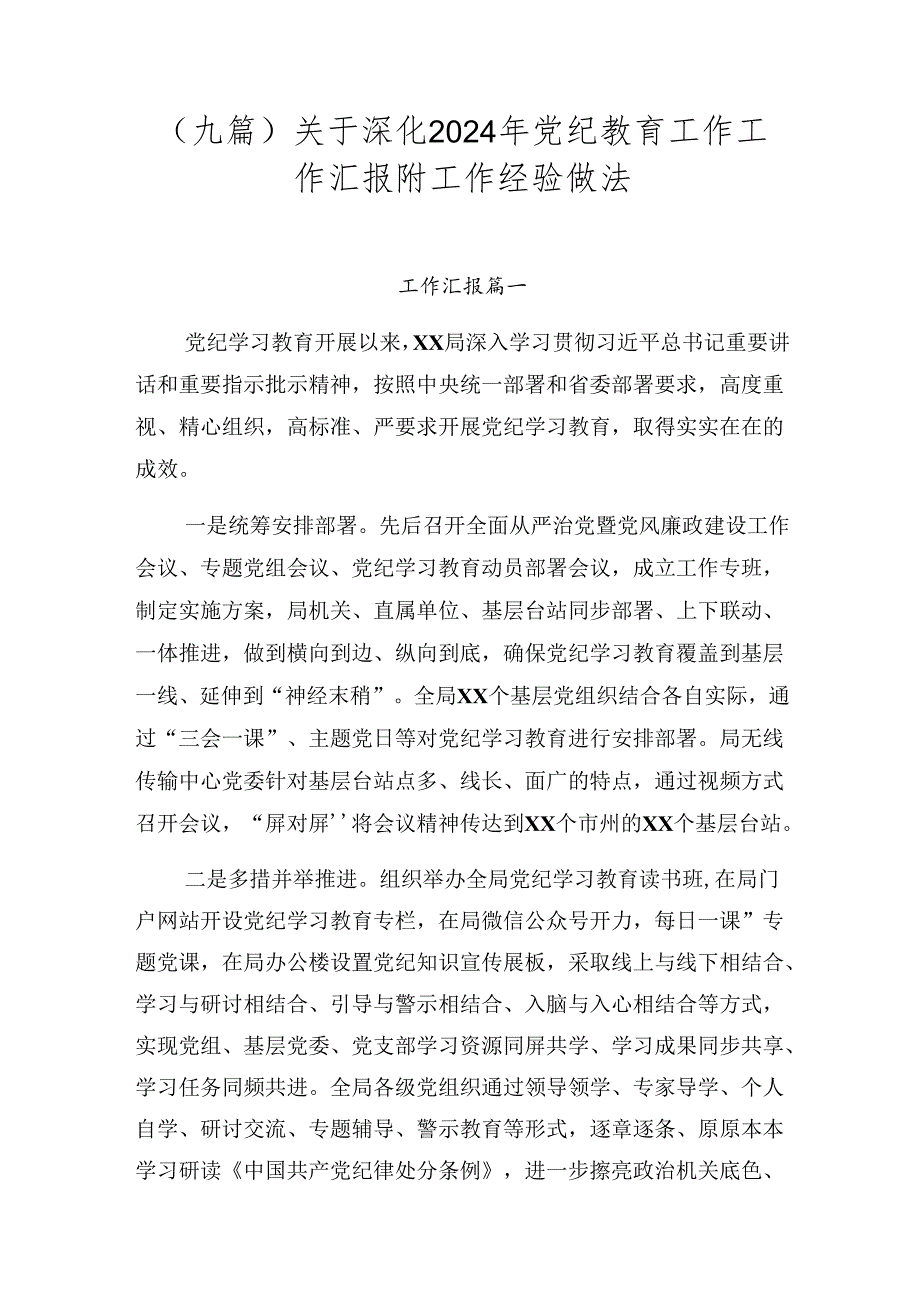 （九篇）关于深化2024年党纪教育工作工作汇报附工作经验做法

工作汇报篇一

党纪学习教育开展以来，XX局深入学习贯彻习近平总书记重要讲话和重要指示批示精神，按照中央统一部署和省委部署要求，高度重视、精心组织，高标准、严要求开展党纪学习教育，取得实实在在的成效。

一是统筹安排部署。先后召开全面从严治党暨党风廉政建设工作会议、专题党组会议、党纪学习教育动员部署会议，成立工作专班，制定实施方案，局机关、直属单位、基层台站同步部署、上下联动、一体推进，做到横向到边、纵向到底，确保党纪学习教育覆盖到基层一线、延伸到“神经末稍”。全局XX个基层党组织结合各自实际，通过“三会一课”、主题党日等对党纪学习教育进行安排部署。局无线传输中心党委针对基层台站点多、线长、面广的特点，通过视频方式召开会议，“屏对屏’’将会议精神传达到XX个市州的XX个基层台站。

二是多措并举推进。组织举办全局党纪学习教育读书班，在局门户网站开设党纪学习教育专栏，在局微信公众号开力，每日一课”专题党课，在局办公楼设置党纪知识宣传展板，采取线上与线下相结合、学习与研讨相结合、引导与警示相结合、入脑与入心相结合等方式，实现党组、基层党委、党支部学习资源同屏共学、学习成果同步共享、学习任务同频共进。全局各级党组织通过领导领学、专家导学、个人自学、研讨交流、专题辅导、警示教育等形式，逐章逐条、原原本本学习研读《中国共产党纪律处分条例》，进一步擦亮政治机关底色、